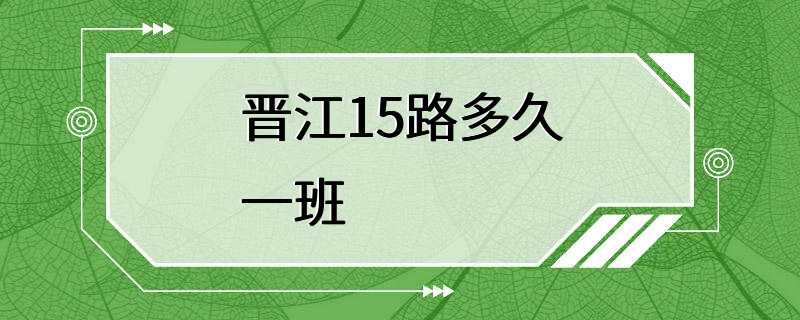 晋江15路多久一班